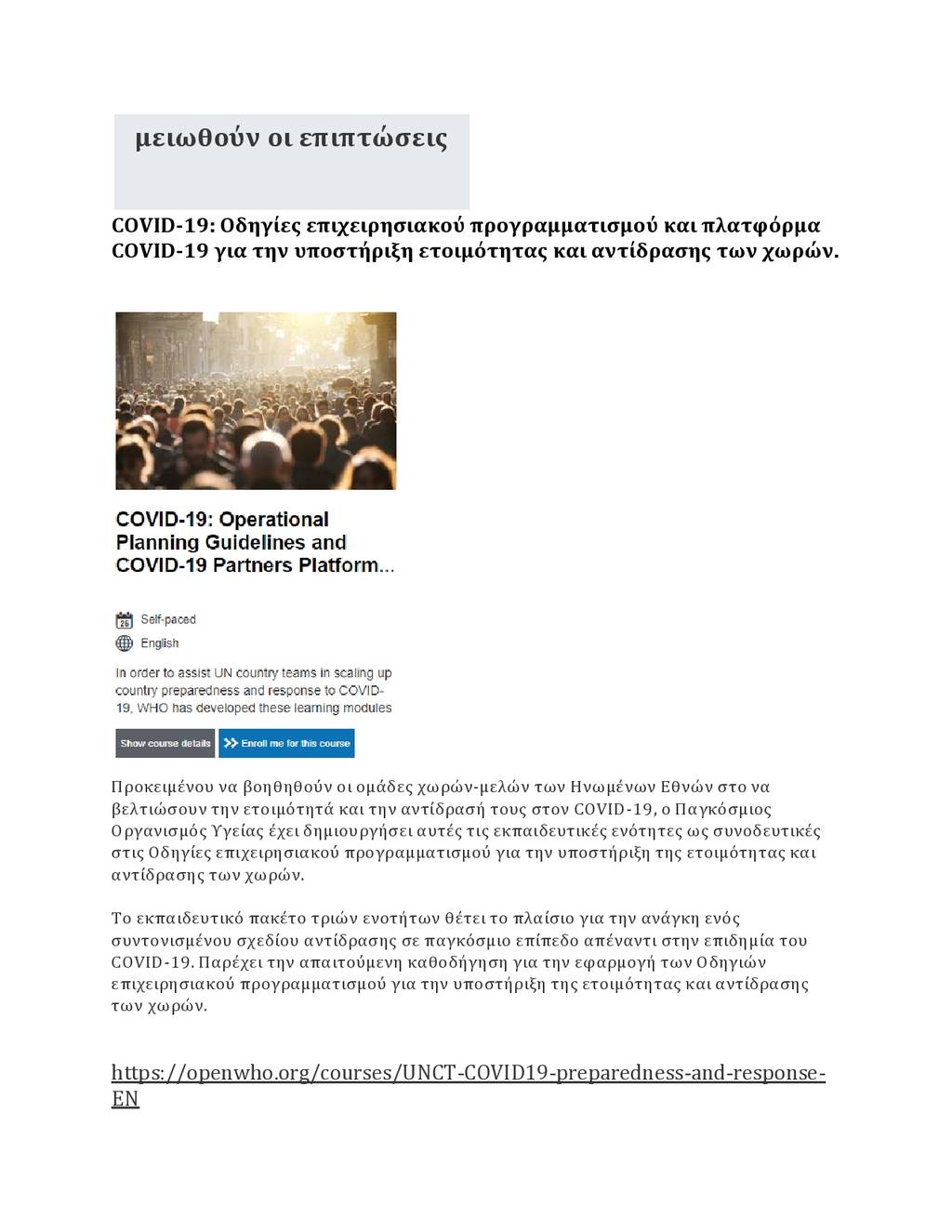 μειωθούν οι επιπτώσεις

COVID-19: Οδηγίες επιχειρησιακού προγραμματισμού και πλατφόρμα COVID-19 για την υποστήριξη ετοιμότητας και αντίδρασης των χωρών.

COVID-19: Operational Planning Guidelines and COVID-19 Partners Platform...

26 Self-paced

English

In order to assist UN country teams in scaling up country preparedness and response to COVID-19, WHO has developed these learning modules

Show course details

Enroll me for this course

Προκειμένου να βοηθηθούν οι ομάδες χωρών-μελών των Ηνωμένων Εθνών στο να βελτιώσουν την ετοιμότητά και την αντίδρασή τους στον COVID-19, ο Παγκόσμιος Οργανισμός Υγείας έχει δημιουργήσει αυτές τις εκπαιδευτικές ενότητες ως συνοδευτικές στις Οδηγίες επιχειρησιακού προγραμματισμού για την υποστήριξη της ετοιμότητας και αντίδρασης των χωρών.

Το εκπαιδευτικό πακέτο τριών ενοτήτων θέτει το πλαίσιο για την ανάγκη ενός συντονισμένου σχεδίου αντίδρασης σε παγκόσμιο επίπεδο απέναντι στην επιδημία του COVID-19. Παρέχει την απαιτούμενη καθοδήγηση για την εφαρμογή των Οδηγιών επιχειρησιακού προγραμματισμού για την υποστήριξη της ετοιμότητας και αντίδρασης των χωρών.

https://openwho.org/courses/UNCT-COVID19-preparedness-and-response-EN